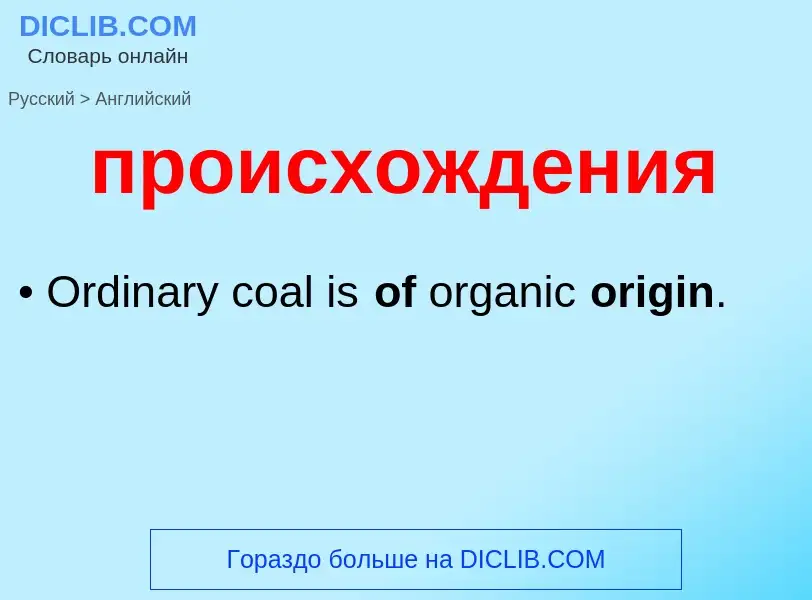 DICLIB.COM
Словарь онлайн

Русский > Английский

происхождения

• Ordinary coal is of organic origin.

Гораздо больше на DICLIB.COM